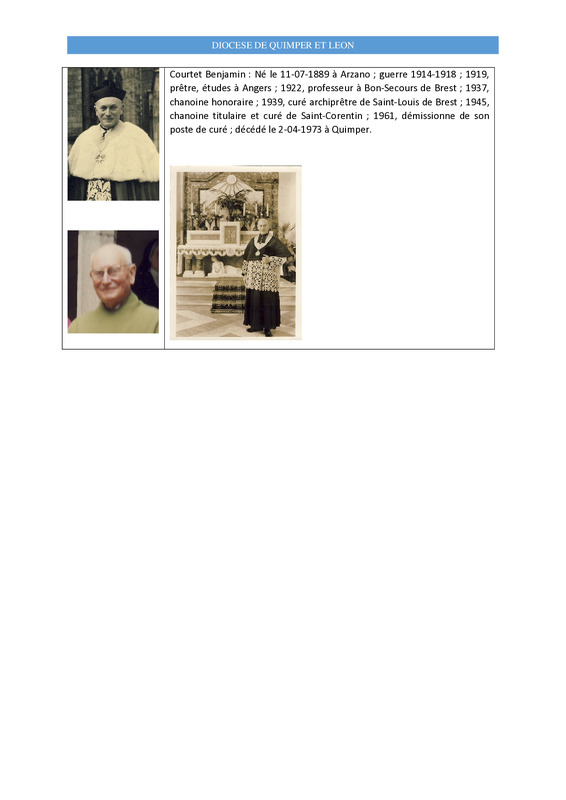 DIOCESE DE QUIMPER ET LEON

Courtet Benjamin : Né le 11-07-1889 à Arzano ; guerre 1914-1918 ; 1919, prêtre, études à Angers ; 1922, professeur à Bon-Secours de Brest ; 1937, chanoine honoraire ; 1939, curé archiprêtre de Saint-Louis de Brest ; 1945, chanoine titulaire et curé de Saint-Corentin ; 1961, démissionne de son poste de curé ; décédé le 2-04-1973 à Quimper.